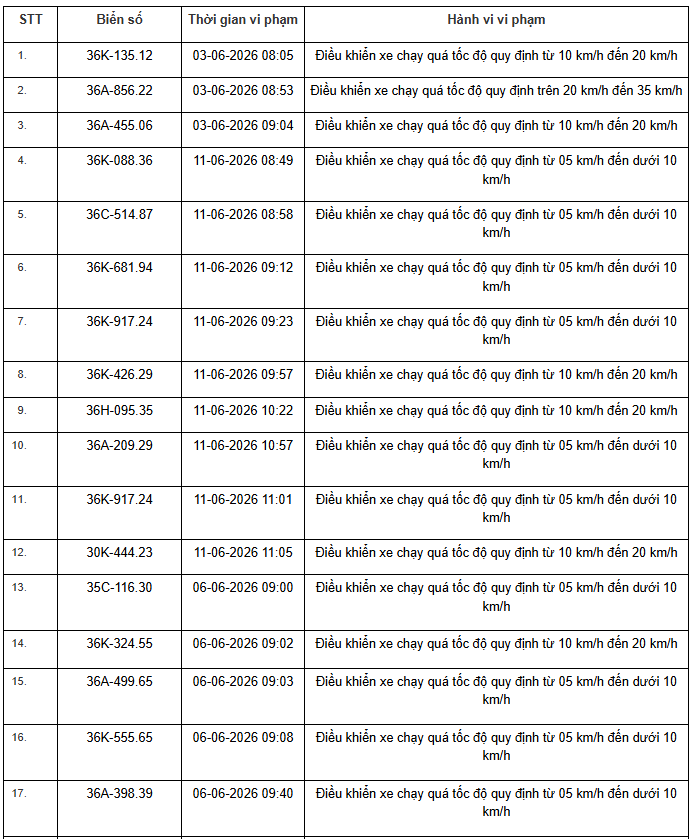 | STT | Biển số | Thời gian vi phạm | Hành vi vi phạm |
|---|---|---|---|
| 1. | 36K-135.12 | 03-06-2026 08:05 | Điều khiển xe chạy quá tốc độ quy định từ 10 km/h đến 20 km/h |
| 2. | 36A-856.22 | 03-06-2026 08:53 | Điều khiển xe chạy quá tốc độ quy định trên 20 km/h đến 35 km/h |
| 3. | 36A-455.06 | 03-06-2026 09:04 | Điều khiển xe chạy quá tốc độ quy định từ 10 km/h đến 20 km/h |
| 4. | 36K-088.36 | 11-06-2026 08:49 | Điều khiển xe chạy quá tốc độ quy định từ 05 km/h đến dưới 10 km/h |
| 5. | 36C-514.87 | 11-06-2026 08:58 | Điều khiển xe chạy quá tốc độ quy định từ 05 km/h đến dưới 10 km/h |
| 6. | 36K-681.94 | 11-06-2026 09:12 | Điều khiển xe chạy quá tốc độ quy định từ 05 km/h đến dưới 10 km/h |
| 7. | 36K-917.24 | 11-06-2026 09:23 | Điều khiển xe chạy quá tốc độ quy định từ 05 km/h đến dưới 10 km/h |
| 8. | 36K-426.29 | 11-06-2026 09:57 | Điều khiển xe chạy quá tốc độ quy định từ 10 km/h đến 20 km/h |
| 9. | 36H-095.35 | 11-06-2026 10:22 | Điều khiển xe chạy quá tốc độ quy định từ 10 km/h đến 20 km/h |
| 10. | 36A-209.29 | 11-06-2026 10:57 | Điều khiển xe chạy quá tốc độ quy định từ 05 km/h đến dưới 10 km/h |
| 11. | 36K-917.24 | 11-06-2026 11:01 | Điều khiển xe chạy quá tốc độ quy định từ 05 km/h đến dưới 10 km/h |
| 12. | 30K-444.23 | 11-06-2026 11:05 | Điều khiển xe chạy quá tốc độ quy định từ 10 km/h đến 20 km/h |
| 13. | 35C-116.30 | 06-06-2026 09:00 | Điều khiển xe chạy quá tốc độ quy định từ 05 km/h đến dưới 10 km/h |
| 14. | 36K-324.55 | 06-06-2026 09:02 | Điều khiển xe chạy quá tốc độ quy định từ 10 km/h đến 20 km/h |
| 15. | 36A-499.65 | 06-06-2026 09:03 | Điều khiển xe chạy quá tốc độ quy định từ 05 km/h đến dưới 10 km/h |
| 16. | 36K-555.65 | 06-06-2026 09:08 | Điều khiển xe chạy quá tốc độ quy định từ 05 km/h đến dưới 10 km/h |
| 17. | 36A-398.39 | 06-06-2026 09:40 | Điều khiển xe chạy quá tốc độ quy định từ 05 km/h đến dưới 10 km/h |